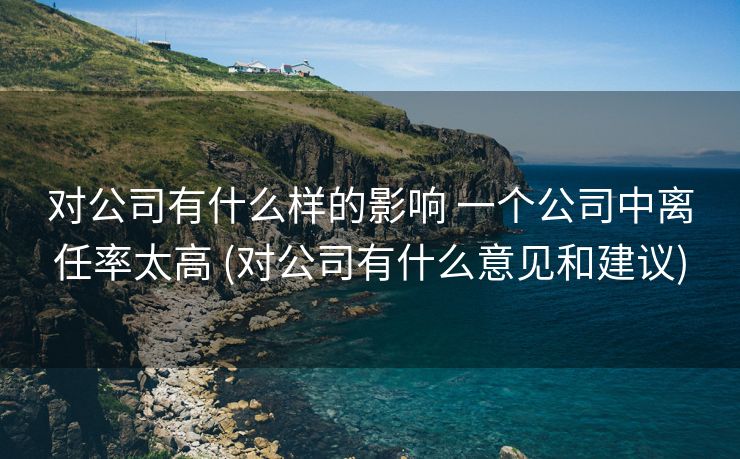 对公司有什么样的影响 一个公司中离任率太高 (对公司有什么意见和建议)